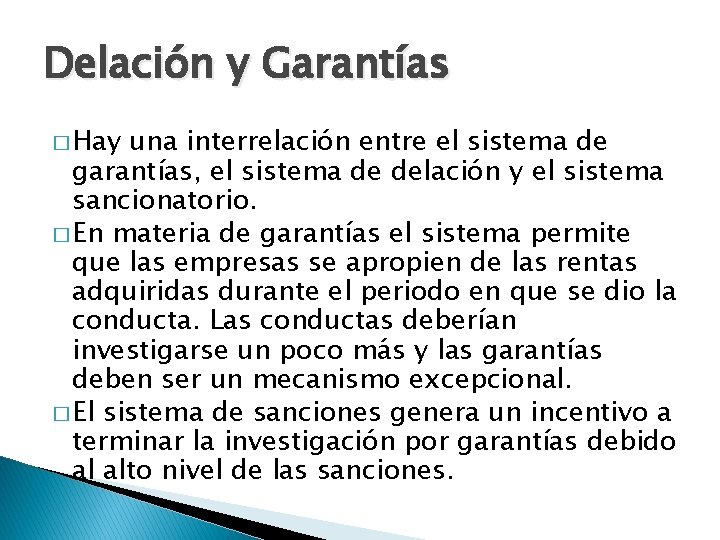 Delación y Garantías

□ Hay una interrelación entre el sistema de garantías, el sistema de delación y el sistema sancionatorio.

□ En materia de garantías el sistema permite que las empresas se apropien de las rentas adquiridas durante el periodo en que se dio la conducta. Las conductas deberían investigarse un poco más y las garantías deben ser un mecanismo excepcional.

□ El sistema de sanciones genera un incentivo a terminar la investigación por garantías debido al alto nivel de las sanciones.